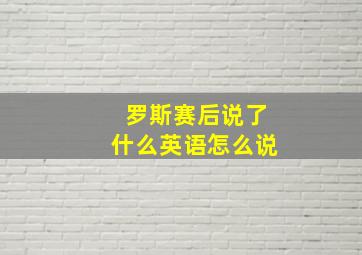 罗斯赛后说了
什么英语怎么说